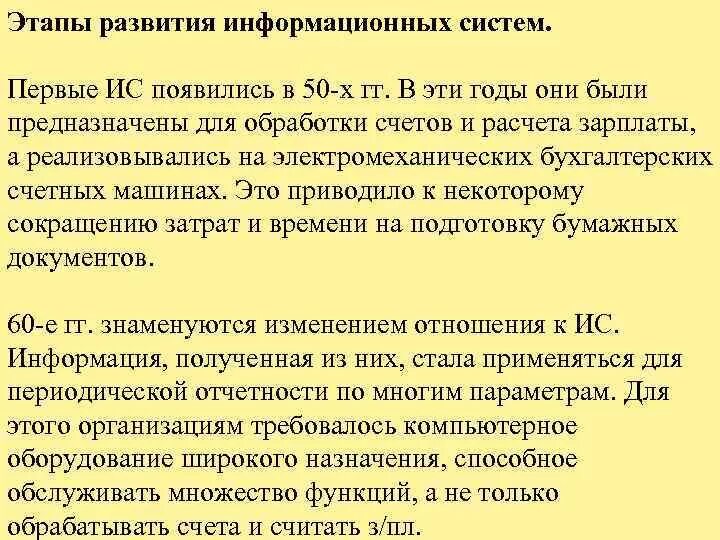 Этапы развития информационных систем.

Первые ИС появились в 50-х гг. В эти годы они были предназначены для обработки счетов и расчета зарплаты, а реализовывались на электромеханических бухгалтерских счетных машинах. Это приводило к некоторому сокращению затрат и времени на подготовку бумажных документов.

60-е гг. знаменуются изменением отношения к ИС. Информация, полученная из них, стала применяться для периодической отчетности по многим параметрам. Для этого организациям требовалось компьютерное оборудование широкого назначения, способное обслуживать множество функций, а не только обрабатывать счета и считать з/пл.